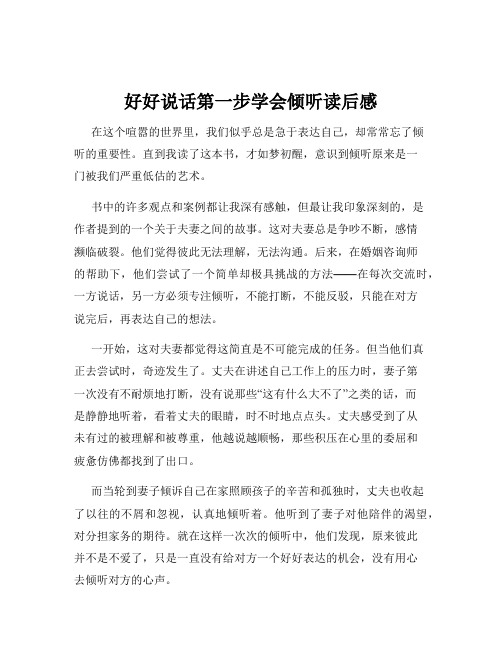 好好说话第一步学会倾听读后感

在这个喧嚣的世界里，我们似乎总是急于表达自己，却常常忘了倾听的重要性。直到我读了这本书，才如梦初醒，意识到倾听原来是一门被我们严重低估的艺术。

书中的许多观点和案例都让我深有感触，但最让我印象深刻的，是作者提到的一个关于夫妻之间的故事。这对夫妻总是争吵不断，感情濒临破裂。他们觉得彼此无法理解，无法沟通。后来，在婚姻咨询师的帮助下，他们尝试了一个简单却极具挑战的方法——在每次交流时，一方说话，另一方必须专注倾听，不能打断，不能反驳，只能在对方说完后，再表达自己的想法。

一开始，这对夫妻都觉得这简直是不可能完成的任务。但当他们真正去尝试时，奇迹发生了。丈夫在讲述自己工作上的压力时，妻子第一次没有不耐烦地打断，没有说那些“这有什么大不了”之类的话，而是静静地听着，看着丈夫的眼睛，时不时地点点头。丈夫感受到了从未有过的被理解和被尊重，他越说越顺畅，那些积压在心里的委屈和疲惫仿佛都找到了出口。

而当轮到妻子倾诉自己在家照顾孩子的辛苦和孤独时，丈夫也收起了以往的不屑和忽视，认真地倾听着。他听到了妻子对他陪伴的渴望，对分担家务的期待。就在这样一次次的倾听中，他们发现，原来彼此并不是不爱了，只是一直没有给对方一个好好表达的机会，没有用心去倾听对方的心声。